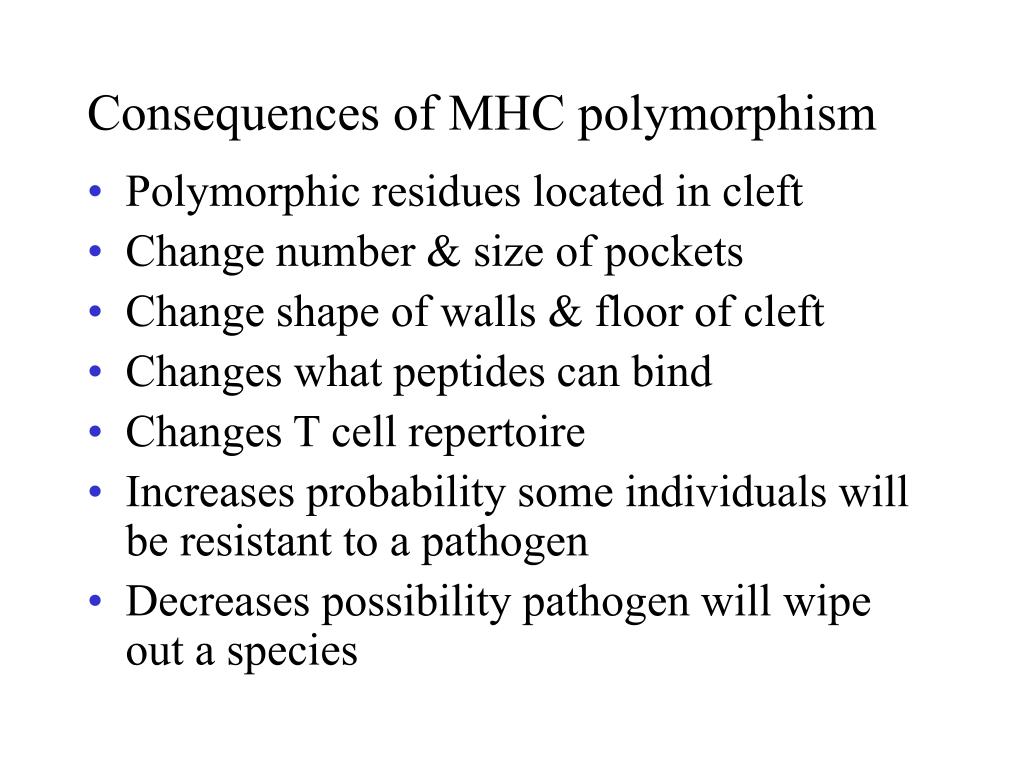 Consequences of MHC polymorphism

• Polymorphic residues located in cleft
• Change number & size of pockets
• Change shape of walls & floor of cleft
• Changes what peptides can bind
• Changes T cell repertoire
• Increases probability some individuals will be resistant to a pathogen
• Decreases possibility pathogen will wipe out a species